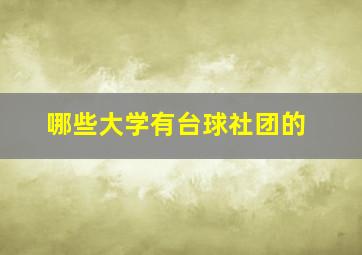 哪些大学有台球社团的